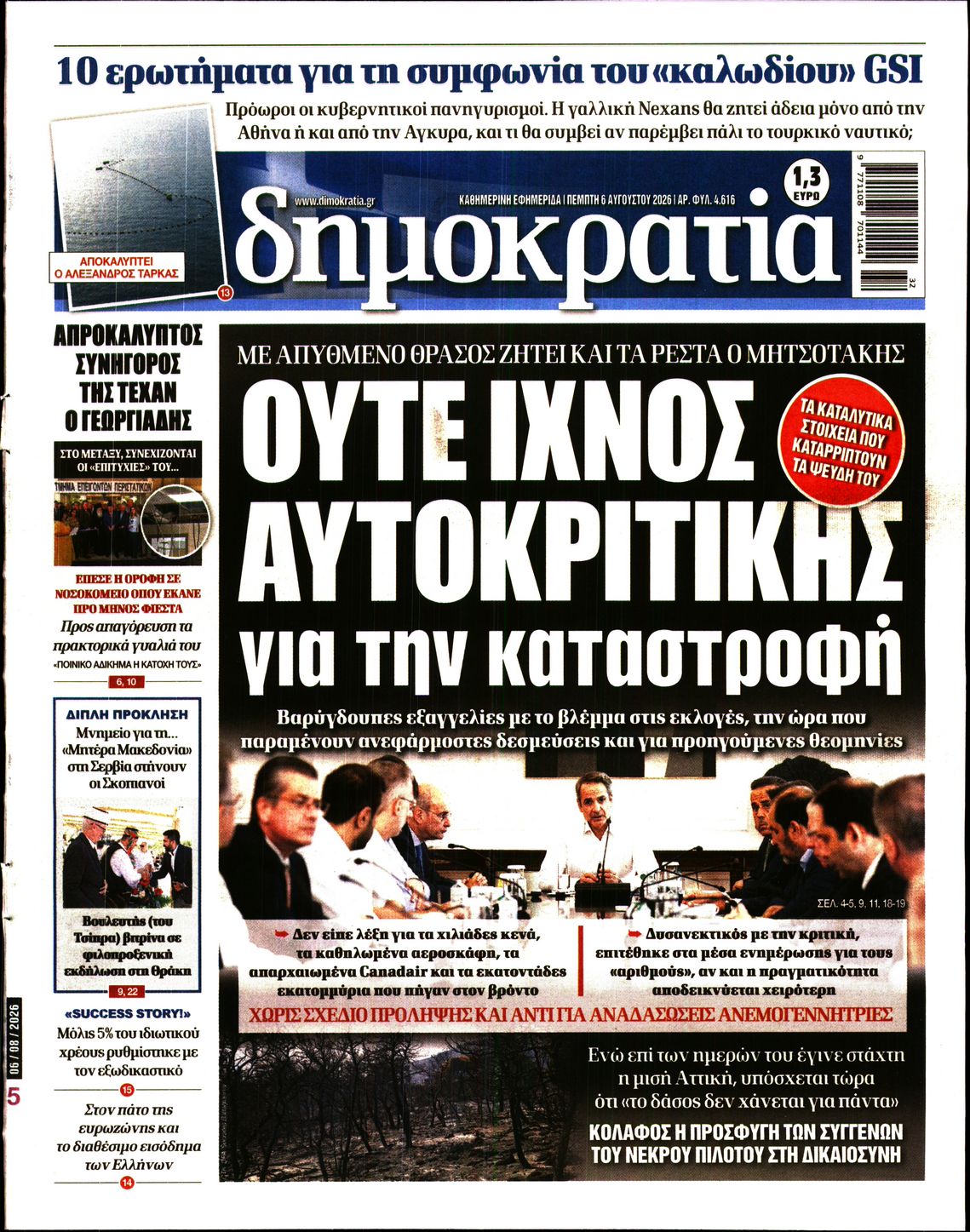 10 ερωτήματα για τη συμφωνία του «καλωδίου» GSI

Πρόωροι οι κυβερνητικοί πανηγυρισμοί. Η γαλλική Nexans θα ζητεί άδεια μόνο από την Αθήνα ή και από την Αγκυρα, και τι θα συμβεί αν παρέμβει πάλι το τουρκικό ναυτικό;

ΑΠΟΚΑΛΥΠΤΕΙ Ο ΑΛΕΞΑΝΔΡΟΣ ΤΑΡΚΑΣ

13

www.dimokratia.gr

ΚΑΘΗΜΕΡΙΝΗ ΕΦΗΜΕΡΙΔΑ | ΠΕΜΠΤΗ 6 ΑΥΓΟΥΣΤΟΥ 2026 | ΑΡ. ΦΥΛ. 4.616

1,3 ΕΥΡΩ

δημοκρατία

9 771108 701144 32

ΑΠΡΟΚΑΛΥΠΤΟΣ ΣΥΝΗΓΟΡΟΣ ΤΗΣ ΤΕΧΑΝ Ο ΓΕΩΡΓΙΑΔΗΣ

ΣΤΟ ΜΕΤΑΞΥ, ΣΥΝΕΧΙΖΟΝΤΑΙ ΟΙ «ΕΠΙΤΥΧΙΕΣ» ΤΟΥ...

ΤΜΗΜΑ ΕΠΕΙΓΟΝΤΩΝ ΠΕΡΙΣΤΑΤΙΚΩΝ

ΕΠΕΣΕ Η ΟΡΟΦΗ ΣΕ ΝΟΣΟΚΟΜΕΙΟ ΟΠΟΥ ΕΚΑΝΕ ΠΡΟ ΜΗΝΟΣ ΦΙΕΣΤΑ

Προς απαγόρευση τα πρακτορικά γυαλιά του

«ΠΟΙΝΙΚΟ ΑΔΙΚΗΜΑ Η ΚΑΤΟΧΗ ΤΟΥΣ»

6, 10

ΔΙΠΛΗ ΠΡΟΚΛΗΣΗ

Μνημείο για τη... «Μητέρα Μακεδονία» στη Σερβία στήνουν οι Σκοπιανοί

Βουλευτής (του Τσίπρα) βαρίνα σε φιλοπροξενική εκδήλωση στη Θράκη

9, 22

«SUCCESS STORY!»

Μόλις 5% του ιδιωτικού χρέους ρυθμίστηκε με τον εξωδικαστικό

15

Στον πάτο της ευρωζώνης και το διαθέσιμο εισόδημα των Ελλήνων

14

06 / 08 / 2026

5

ΜΕ ΑΠΥΘΜΕΝΟ ΘΡΑΣΟΣ ΖΗΤΕΙ ΚΑΙ ΤΑ ΡΕΣΤΑ Ο ΜΗΤΣΟΤΑΚΗΣ

ΟΥΤΕ ΙΧΝΟΣ ΑΥΤΟΚΡΙΤΙΚΗΣ για την καταστροφή

ΤΑ ΚΑΤΑΛΥΤΙΚΑ ΣΤΟΙΧΕΙΑ ΠΟΥ ΚΑΤΑΡΡΙΠΤΟΥΝ ΤΑ ΨΕΥΔΗ ΤΟΥ

Βαρύγδουπες εξαγγελίες με το βλέμμα στις εκλογές, την ώρα που παραμένουν ανεφάρμοστες δεσμεύσεις και για προηγούμενες θεομηνίες

ΣΕΛ. 4-5, 9, 11, 18-19

Δεν είπε λέξη για τα χιλιάδες κενά, τα καθηλωμένα αεροσκάφη, τα απαρχαιωμένα Canadair και τα εκατοντάδες εκατομμύρια που πήγαν στον βρόντο

Δυσανεκτικός με την κριτική, επιτέθηκε στα μέσα ενημέρωσης για τους «αριθμούς», αν και η πραγματικότητα αποδεικνύεται χειρότερη

ΧΩΡΙΣ ΣΧΕΔΙΟ ΠΡΟΛΗΨΗΣ ΚΑΙ ΑΝΤΙ ΓΙΑ ΑΝΑΔΑΣΩΣΕΙΣ ΑΝΕΜΟΓΕΝΝΗΤΡΙΕΣ

Ενώ επί των ημερών του έγινε στάχτη η μισή Αττική, υπόσχεται τώρα ότι «το δάσος δεν χάνεται για πάντα»

ΚΟΛΑΦΟΣ Η ΠΡΟΣΦΥΓΗ ΤΩΝ ΣΥΓΓΕΝΩΝ ΤΟΥ ΝΕΚΡΟΥ ΠΙΛΟΤΟΥ ΣΤΗ ΔΙΚΑΙΟΣΥΝΗ